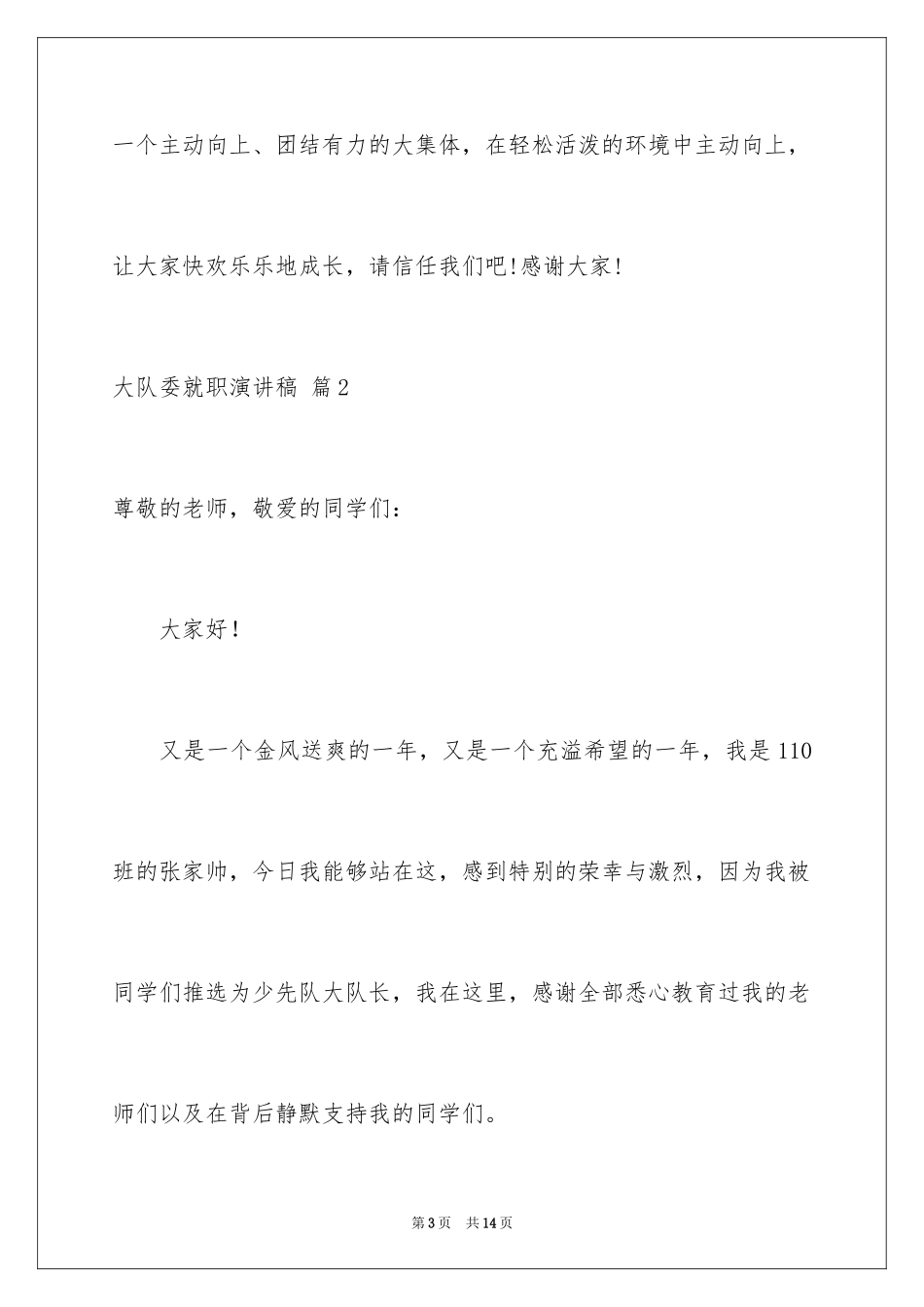 一个主动向上、团结有力的大集体，在轻松活泼的环境中主动向上，让大家快欢乐乐地成长，请信任我们吧!感谢大家!

大队委就职演讲稿 篇2

尊敬的老师，敬爱的同学们：

大家好!

又是一个金风送爽的一年，又是一个充溢希望的一年，我是110班的张家帅，今日我能够站在这，感到特别的荣幸与激烈，因为我被同学们推选为少先队大队长，我在这里，感谢全部悉心教育过我的老师们以及在背后静默支持我的同学们。

第3页 共14页